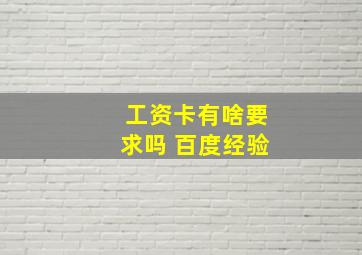 工资卡有啥要求吗 百度经验